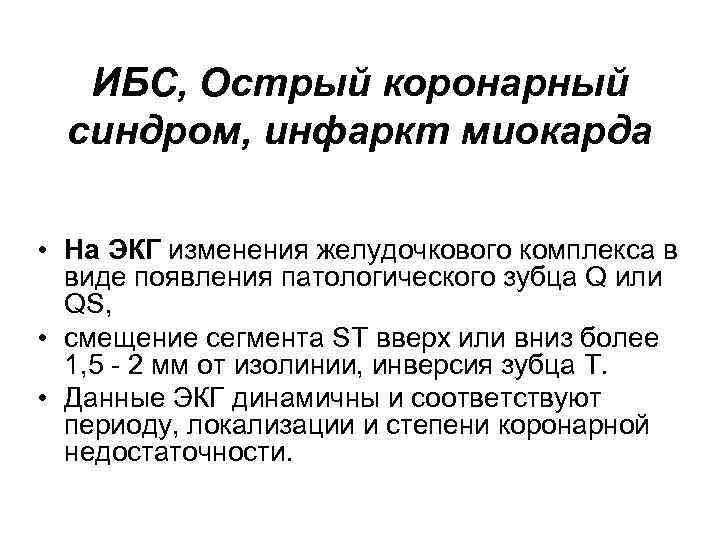 ИБС, Острый коронарный синдром, инфаркт миокарда

• На ЭКГ изменения желудочкового комплекса в виде появления патологического зубца Q или QS,
• смещение сегмента ST вверх или вниз более 1,5 - 2 мм от изолинии, инверсия зубца Т.
• Данные ЭКГ динамичны и соответствуют периоду, локализации и степени коронарной недостаточности.